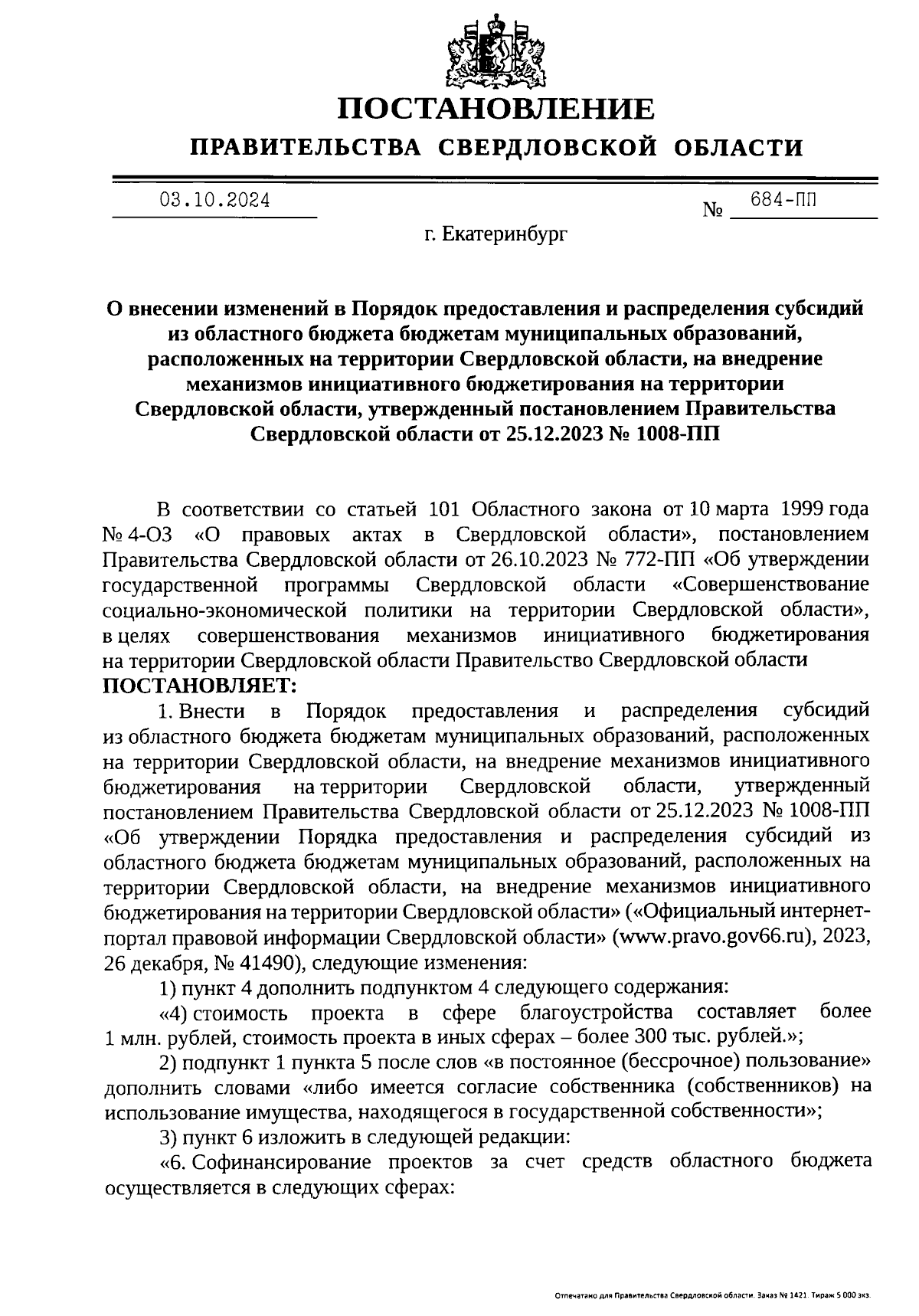 ПОСТАНОВЛЕНИЕ
ПРАВИТЕЛЬСТВА СВЕРДЛОВСКОЙ ОБЛАСТИ

03.10.2024 № 684-ПП

г. Екатеринбург

О внесении изменений в Порядок предоставления и распределения субсидий из областного бюджета бюджетам муниципальных образований, расположенных на территории Свердловской области, на внедрение механизмов инициативного бюджетирования на территории Свердловской области, утвержденный постановлением Правительства Свердловской области от 25.12.2023 № 1008-ПП

В соответствии со статьей 101 Областного закона от 10 марта 1999 года № 4-ОЗ «О правовых актах в Свердловской области», постановлением Правительства Свердловской области от 26.10.2023 № 772-ПП «Об утверждении государственной программы Свердловской области «Совершенствование социально-экономической политики на территории Свердловской области», в целях совершенствования механизмов инициативного бюджетирования на территории Свердловской области Правительство Свердловской области
ПОСТАНОВЛЯЕТ:

1. Внести в Порядок предоставления и распределения субсидий из областного бюджета бюджетам муниципальных образований, расположенных на территории Свердловской области, на внедрение механизмов инициативного бюджетирования на территории Свердловской области, утвержденный постановлением Правительства Свердловской области от 25.12.2023 № 1008-ПП «Об утверждении Порядка предоставления и распределения субсидий из областного бюджета бюджетам муниципальных образований, расположенных на территории Свердловской области, на внедрение механизмов инициативного бюджетирования на территории Свердловской области» («Официальный интернет-портал правовой информации Свердловской области» (www.pravo.gov66.ru), 2023, 26 декабря, № 41490), следующие изменения:

1) пункт 4 дополнить подпунктом 4 следующего содержания:

«4) стоимость проекта в сфере благоустройства составляет более 1 млн. рублей, стоимость проекта в иных сферах – более 300 тыс. рублей.»;

2) подпункт 1 пункта 5 после слов «в постоянное (бессрочное) пользование» дополнить словами «либо имеется согласие собственника (собственников) на использование имущества, находящегося в государственной собственности»;

3) пункт 6 изложить в следующей редакции:

«6. Софинансирование проектов за счет средств областного бюджета осуществляется в следующих сферах:

Отпечатано для Правительства Свердловской области. Заказ № 1421. Тираж 5 000 экз.